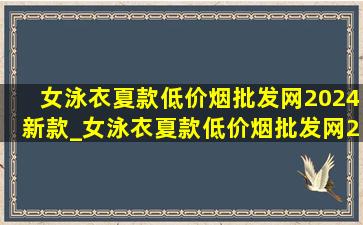 女泳衣夏款低价烟批发网2024新款_女泳衣夏款低价烟批发网2